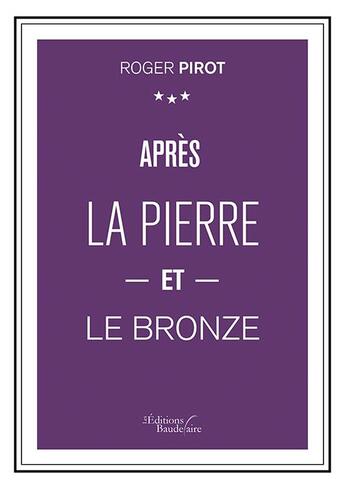 ROGER PIROT

★★★

APRÈS

LA PIERRE

— ET —

LE BRONZE

Les Éditions Baudelaire